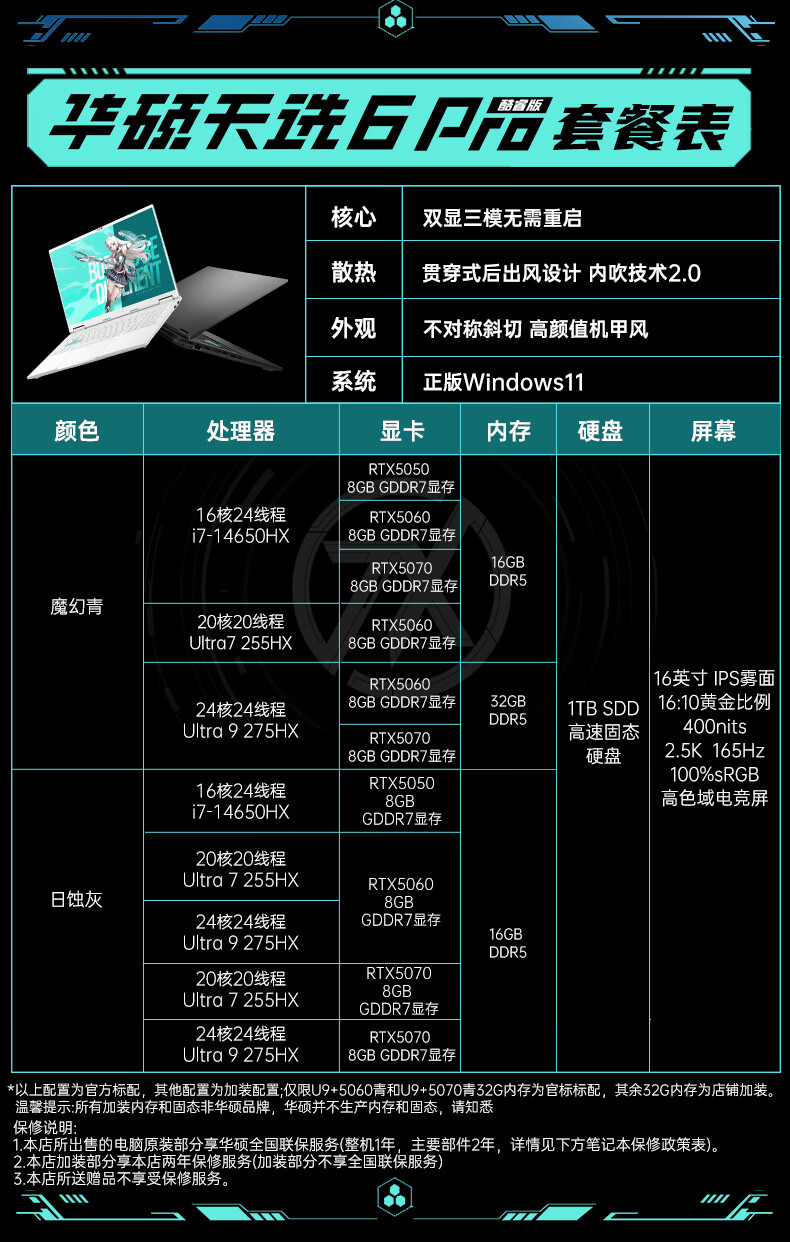 华硕天选6 Pro 酷睿版 套餐表

核心 双显三模无需重启
散热 贯穿式后出风设计 内吹技术2.0
外观 不对称斜切 高颜值机甲风
系统 正版Windows11

| 颜色 | 处理器 | 显卡 | 内存 | 硬盘 | 屏幕 |
|---|---|---|---|---|---|
| 魔幻青 | 16核24线程 i7-14650HX | RTX5050 8GB GDDR7显存 | 16GB DDR5 | 1TB SDD 高速固态硬盘 | 16英寸 IPS雾面 16:10黄金比例 400nits 2.5K 165Hz 100%sRGB 高色域电竞屏 |
| | | RTX5060 8GB GDDR7显存 | | | |
| | | RTX5070 8GB GDDR7显存 | | | |
| | 20核20线程 Ultra7 255HX | RTX5060 8GB GDDR7显存 | | | |
| | 24核24线程 Ultra 9 275HX | RTX5060 8GB GDDR7显存 | 32GB DDR5 | | |
| | | RTX5070 8GB GDDR7显存 | | | |
| 日蚀灰 | 16核24线程 i7-14650HX | RTX5050 8GB GDDR7显存 | 16GB DDR5 | | |
| | 20核20线程 Ultra 7 255HX | RTX5060 8GB GDDR7显存 | | | |
| | 24核24线程 Ultra 9 275HX | | | | |
| | 20核20线程 Ultra 7 255HX | RTX5070 8GB GDDR7显存 | | | |
| | 24核24线程 Ultra 9 275HX | RTX5070 8GB GDDR7显存 | | | |

*以上配置为官方标配，其他配置为加装配置;仅限U9+5060青和U9+5070青32G内存为官标标配，其余32G内存为店铺加装。
温馨提示:所有加装内存和固态非华硕品牌，华硕并不生产内存和固态，请知悉

保修说明:
1.本店所出售的电脑原装部分享华硕全国联保服务(整机1年，主要部件2年，详情见下方笔记本保修政策表)。
2.本店加装部分享本店两年保修服务(加装部分不享全国联保服务)
3.本店所送赠品不享受保修服务。